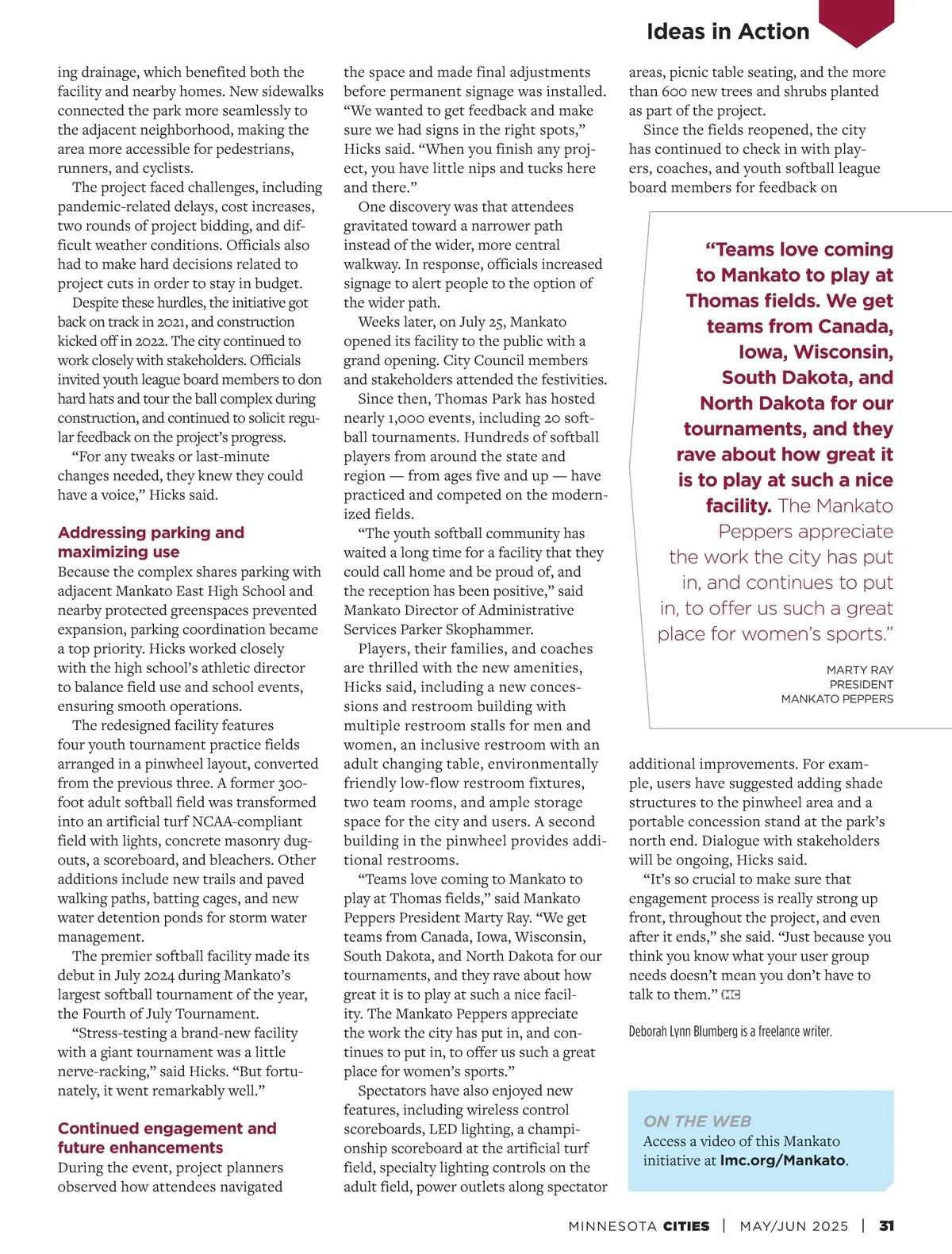 Ideas in Action

ing drainage, which benefited both the facility and nearby homes. New sidewalks connected the park more seamlessly to the adjacent neighborhood, making the area more accessible for pedestrians, runners, and cyclists.

The project faced challenges, including pandemic-related delays, cost increases, two rounds of project bidding, and difficult weather conditions. Officials also had to make hard decisions related to project cuts in order to stay in budget.

Despite these hurdles, the initiative got back on track in 2021, and construction kicked off in 2022. The city continued to work closely with stakeholders. Officials invited youth league board members to don hard hats and tour the ball complex during construction, and continued to solicit regular feedback on the project's progress.

"For any tweaks or last-minute changes needed, they knew they could have a voice," Hicks said.

Addressing parking and maximizing use

Because the complex shares parking with adjacent Mankato East High School and nearby protected greenspaces prevented expansion, parking coordination became a top priority. Hicks worked closely with the high school's athletic director to balance field use and school events, ensuring smooth operations.

The redesigned facility features four youth tournament practice fields arranged in a pinwheel layout, converted from the previous three. A former 300-foot adult softball field was transformed into an artificial turf NCAA-compliant field with lights, concrete masonry dugouts, a scoreboard, and bleachers. Other additions include new trails and paved walking paths, batting cages, and new water detention ponds for storm water management.

The premier softball facility made its debut in July 2024 during Mankato's largest softball tournament of the year, the Fourth of July Tournament.

"Stress-testing a brand-new facility with a giant tournament was a little nerve-racking," said Hicks. "But fortunately, it went remarkably well."

Continued engagement and future enhancements

During the event, project planners observed how attendees navigated the space and made final adjustments before permanent signage was installed. "We wanted to get feedback and make sure we had signs in the right spots," Hicks said. "When you finish any project, you have little nips and tucks here and there."

One discovery was that attendees gravitated toward a narrower path instead of the wider, more central walkway. In response, officials increased signage to alert people to the option of the wider path.

Weeks later, on July 25, Mankato opened its facility to the public with a grand opening. City Council members and stakeholders attended the festivities.

Since then, Thomas Park has hosted nearly 1,000 events, including 20 softball tournaments. Hundreds of softball players from around the state and region — from ages five and up — have practiced and competed on the modernized fields.

"The youth softball community has waited a long time for a facility that they could call home and be proud of, and the reception has been positive," said Mankato Director of Administrative Services Parker Skophammer.

Players, their families, and coaches are thrilled with the new amenities, Hicks said, including a new concessions and restroom building with multiple restroom stalls for men and women, an inclusive restroom with an adult changing table, environmentally friendly low-flow restroom fixtures, two team rooms, and ample storage space for the city and users. A second building in the pinwheel provides additional restrooms.

"Teams love coming to Mankato to play at Thomas fields," said Mankato Peppers President Marty Ray. "We get teams from Canada, Iowa, Wisconsin, South Dakota, and North Dakota for our tournaments, and they rave about how great it is to play at such a nice facility. The Mankato Peppers appreciate the work the city has put in, and continues to put in, to offer us such a great place for women's sports."

Spectators have also enjoyed new features, including wireless control scoreboards, LED lighting, a championship scoreboard at the artificial turf field, specialty lighting controls on the adult field, power outlets along spectator areas, picnic table seating, and the more than 600 new trees and shrubs planted as part of the project.

Since the fields reopened, the city has continued to check in with players, coaches, and youth softball league board members for feedback on

"Teams love coming to Mankato to play at Thomas fields. We get teams from Canada, Iowa, Wisconsin, South Dakota, and North Dakota for our tournaments, and they rave about how great it is to play at such a nice facility. The Mankato Peppers appreciate the work the city has put in, and continues to put in, to offer us such a great place for women's sports."

MARTY RAY
PRESIDENT
MANKATO PEPPERS

additional improvements. For example, users have suggested adding shade structures to the pinwheel area and a portable concession stand at the park's north end. Dialogue with stakeholders will be ongoing, Hicks said.

"It's so crucial to make sure that engagement process is really strong up front, throughout the project, and even after it ends," she said. "Just because you think you know what your user group needs doesn't mean you don't have to talk to them." MC

Deborah Lynn Blumberg is a freelance writer.

ON THE WEB
Access a video of this Mankato initiative at lmc.org/Mankato.

MINNESOTA CITIES | MAY/JUN 2025 | 31